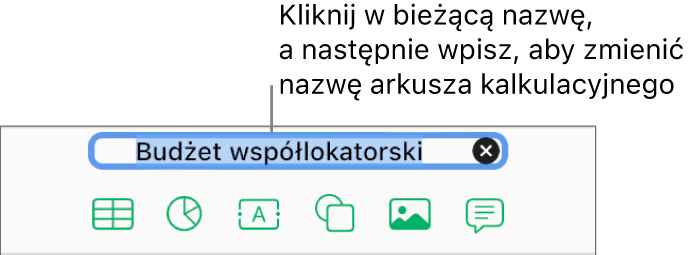 Kliknij w bieżącą nazwę, a następnie wpisz, aby zmienić nazwę arkusza kalkulacyjnego

Budżet współlokatorski

A